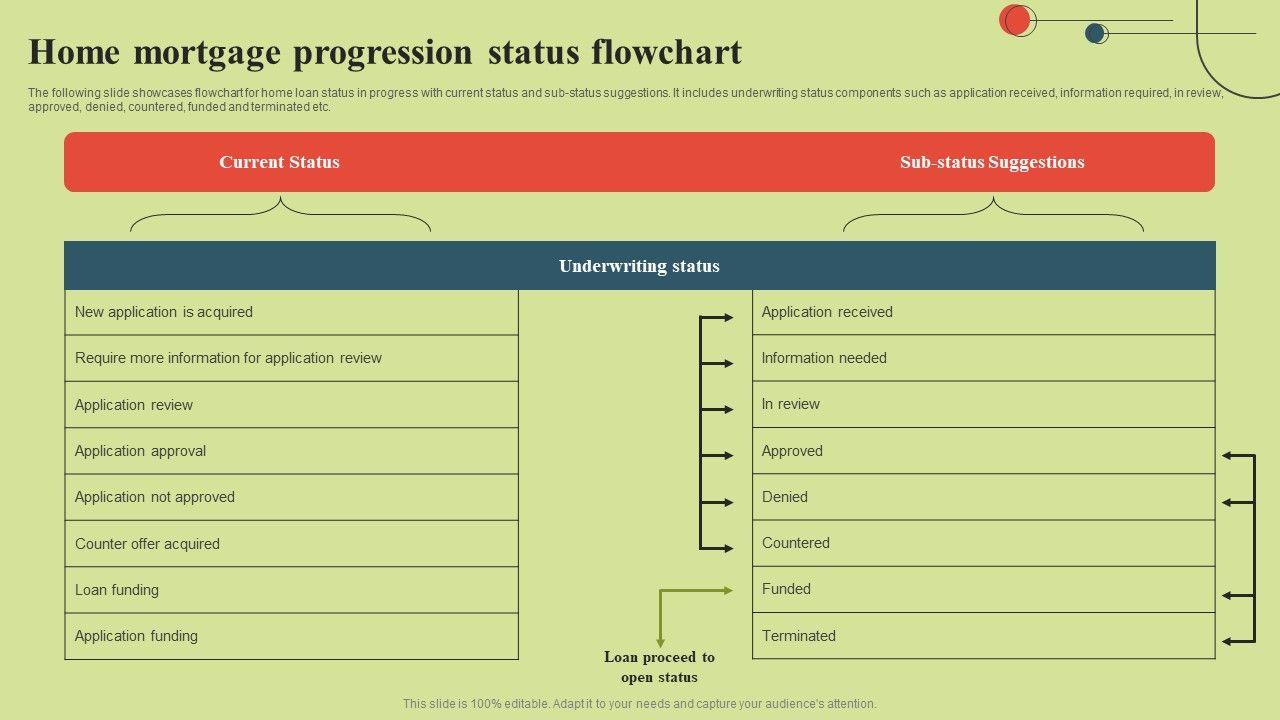 Home mortgage progression status flowchart

The following slide showcases flowchart for home loan status in progress with current status and sub-status suggestions. It includes underwriting status components such as application received, information required, in review, approved, denied, countered, funded and terminated etc.

Current Status

Sub-status Suggestions

Underwriting status

New application is acquired

Require more information for application review

Application review

Application approval

Application not approved

Counter offer acquired

Loan funding

Application funding

Application received

Information needed

In review

Approved

Denied

Countered

Funded

Terminated

Loan proceed to open status

This slide is 100% editable. Adapt it to your needs and capture your audience's attention.